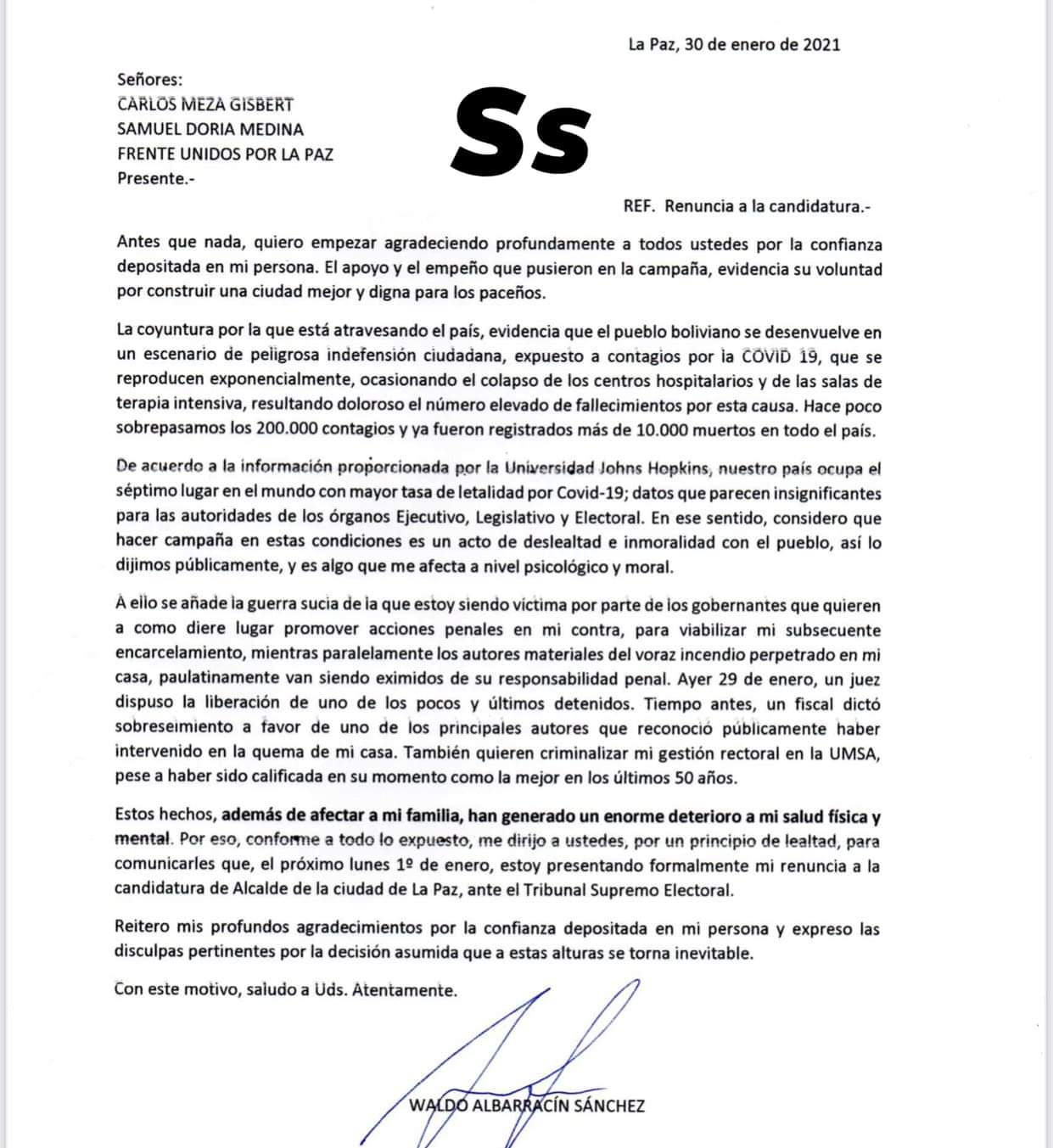 La Paz, 30 de enero de 2021

Señores:
CARLOS MEZA GISBERT
SAMUEL DORIA MEDINA
FRENTE UNIDOS POR LA PAZ
Presente.-

Ss

REF. Renuncia a la candidatura.-

Antes que nada, quiero empezar agradeciendo profundamente a todos ustedes por la confianza depositada en mi persona. El apoyo y el empeño que pusieron en la campaña, evidencia su voluntad por construir una ciudad mejor y digna para los paceños.

La coyuntura por la que está atravesando el país, evidencia que el pueblo boliviano se desenvuelve en un escenario de peligrosa indefensión ciudadana, expuesto a contagios por la COVID 19, que se reproducen exponencialmente, ocasionando el colapso de los centros hospitalarios y de las salas de terapia intensiva, resultando doloroso el número elevado de fallecimientos por esta causa. Hace poco sobrepasamos los 200.000 contagios y ya fueron registrados más de 10.000 muertos en todo el país.

De acuerdo a la información proporcionada por la Universidad Johns Hopkins, nuestro país ocupa el séptimo lugar en el mundo con mayor tasa de letalidad por Covid-19; datos que parecen insignificantes para las autoridades de los órganos Ejecutivo, Legislativo y Electoral. En ese sentido, considero que hacer campaña en estas condiciones es un acto de deslealtad e inmoralidad con el pueblo, así lo dijimos públicamente, y es algo que me afecta a nivel psicológico y moral.

A ello se añade la guerra sucia de la que estoy siendo víctima por parte de los gobernantes que quieren a como diere lugar promover acciones penales en mi contra, para viabilizar mi subsecuente encarcelamiento, mientras paralelamente los autores materiales del voraz incendio perpetrado en mi casa, paulatinamente van siendo eximidos de su responsabilidad penal. Ayer 29 de enero, un juez dispuso la liberación de uno de los pocos y últimos detenidos. Tiempo antes, un fiscal dictó sobreseimiento a favor de uno de los principales autores que reconoció públicamente haber intervenido en la quema de mi casa. También quieren criminalizar mi gestión rectoral en la UMSA, pese a haber sido calificada en su momento como la mejor en los últimos 50 años.

Estos hechos, además de afectar a mi familia, han generado un enorme deterioro a mi salud física y mental. Por eso, conforme a todo lo expuesto, me dirijo a ustedes, por un principio de lealtad, para comunicarles que, el próximo lunes 1º de enero, estoy presentando formalmente mi renuncia a la candidatura de Alcalde de la ciudad de La Paz, ante el Tribunal Supremo Electoral.

Reitero mis profundos agradecimientos por la confianza depositada en mi persona y expreso las disculpas pertinentes por la decisión asumida que a estas alturas se torna inevitable.

Con este motivo, saludo a Uds. Atentamente.

WALDO ALBARRACÍN SÁNCHEZ